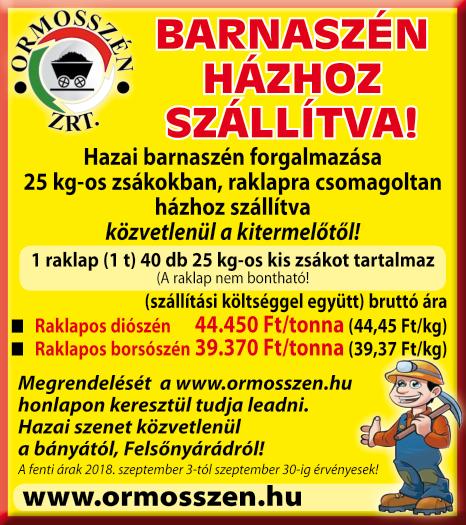 ORMOSSZÉN ZRT.

BARNASZÉN HÁZHOZ SZÁLLÍTVA!

Hazai barnaszén forgalmazása 25 kg-os zsákokban, raklapra csomagoltan házhoz szállítva közvetlenül a kitermelőtől!

1 raklap (1 t) 40 db 25 kg-os kis zsákot tartalmaz
(A raklap nem bontható!

(szállítási költséggel együtt) bruttó ára

■ Raklapos diószén 44.450 Ft/tonna (44,45 Ft/kg)
■ Raklapos borsószén 39.370 Ft/tonna (39,37 Ft/kg)

Megrendelését a www.ormosszen.hu honlapon keresztül tudja leadni. Hazai szenet közvetlenül a bányától, Felsőnyárádról!

A fenti árak 2018. szeptember 3-tól szeptember 30-ig érvényesek!

www.ormosszen.hu